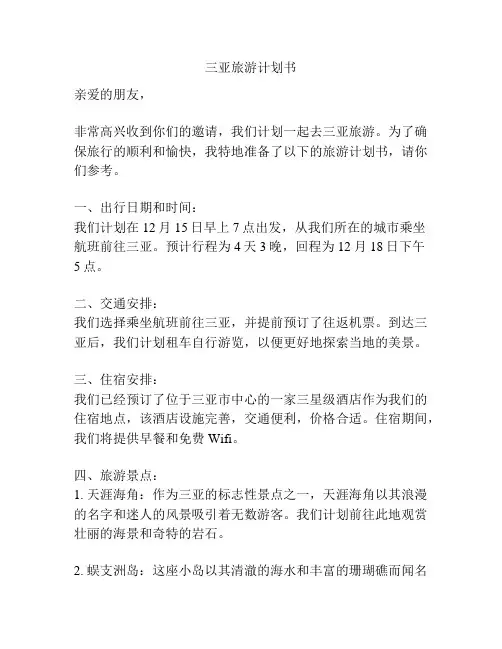 三亚旅游计划书

亲爱的朋友，

非常高兴收到你们的邀请，我们计划一起去三亚旅游。为了确保旅行的顺利和愉快，我特地准备了以下的旅游计划书，请你们参考。

一、出行日期和时间：
我们计划在 12 月 15 日早上 7 点出发，从我们所在的城市乘坐航班前往三亚。预计行程为 4 天 3 晚，回程为 12 月 18 日下午 5 点。

二、交通安排：
我们选择乘坐航班前往三亚，并提前预订了往返机票。到达三亚后，我们计划租车自行游览，以便更好地探索当地的美景。

三、住宿安排：
我们已经预订了位于三亚市中心的一家三星级酒店作为我们的住宿地点，该酒店设施完善，交通便利，价格合适。住宿期间，我们将提供早餐和免费 Wifi。

四、旅游景点：
1. 天涯海角：作为三亚的标志性景点之一，天涯海角以其浪漫的名字和迷人的风景吸引着无数游客。我们计划前往此地观赏壮丽的海景和奇特的岩石。

2. 蜈支洲岛：这座小岛以其清澈的海水和丰富的珊瑚礁而闻名